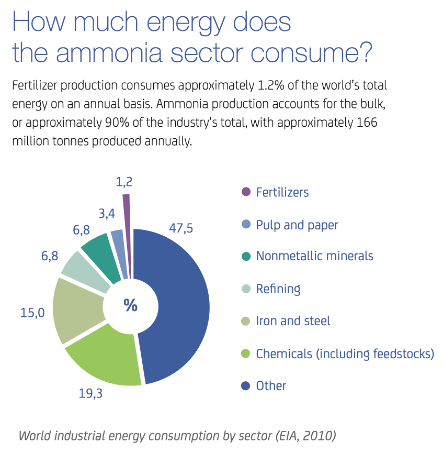 How much energy does the ammonia sector consume?

Fertilizer production consumes approximately 1.2% of the world's total energy on an annual basis. Ammonia production accounts for the bulk, or approximately 90% of the industry's total, with approximately 166 million tonnes produced annually.

1,2
3,4
6,8
6,8
15,0
19,3
47,5
%

Fertilizers
Pulp and paper
Nonmetallic minerals
Refining
Iron and steel
Chemicals (including feedstocks)
Other

World industrial energy consumption by sector (EIA, 2010)